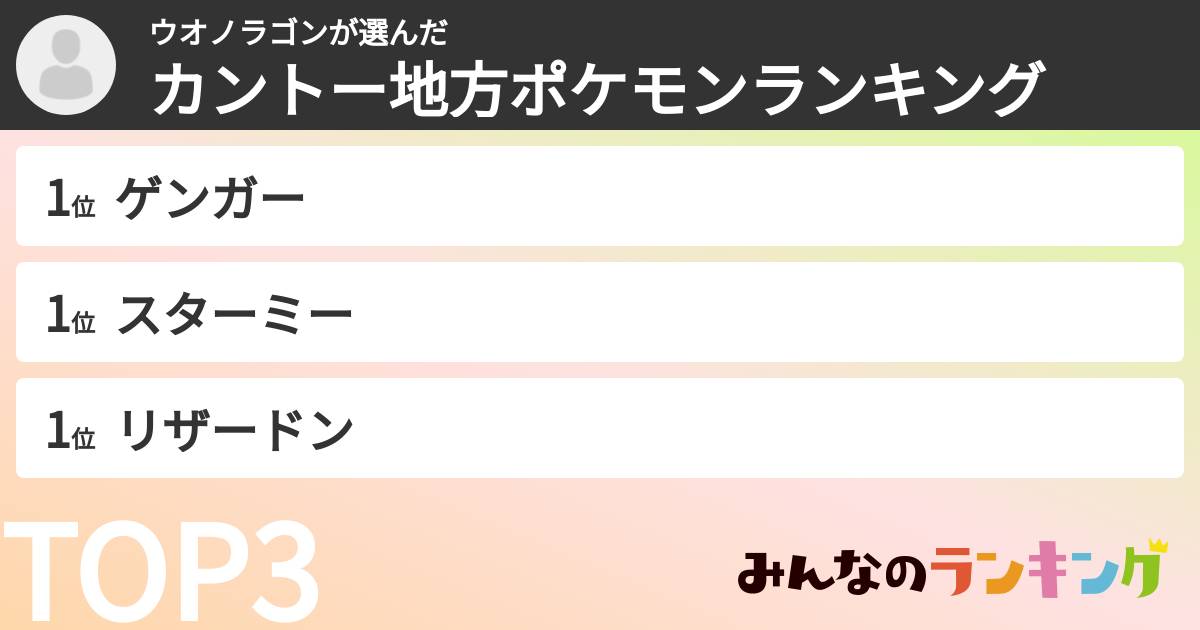 ウオノラゴンが選んだ
カントー地方ポケモンランキング

1位 ゲンガー

1位 スターミー

1位 リザードン

TOP3

みんなのランキング